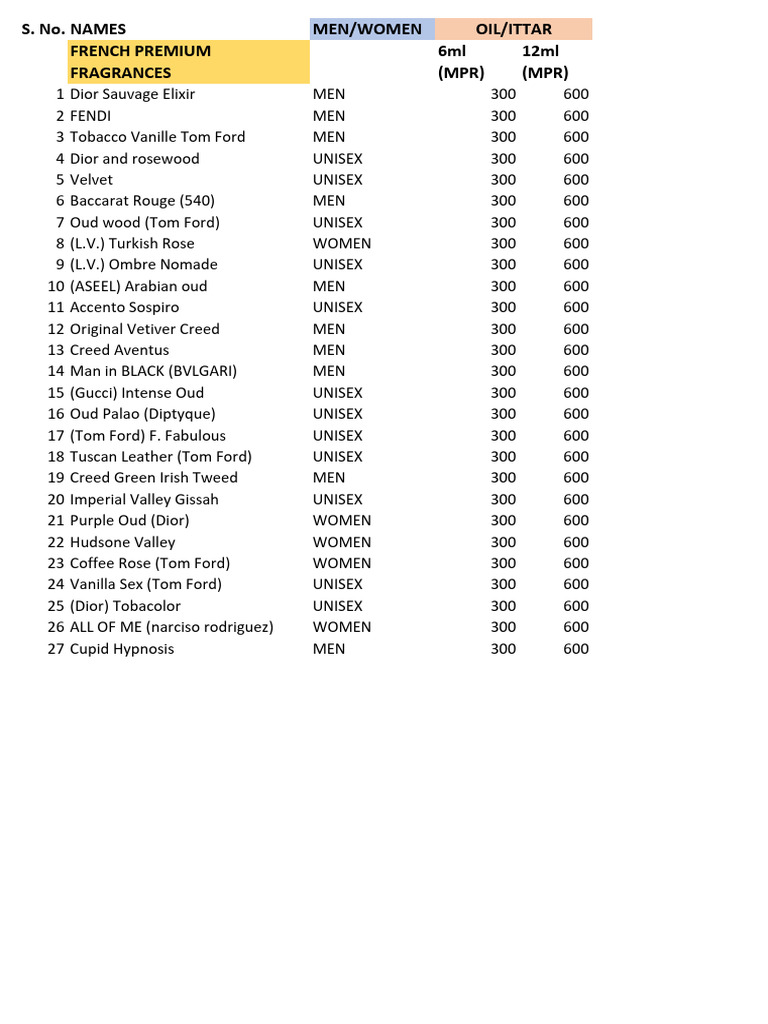 | S. No. | NAMES | MEN/WOMEN | OIL/ITTAR | |
|---|---|---|---|---|
| | FRENCH PREMIUM FRAGRANCES | | 6ml (MPR) | 12ml (MPR) |
| 1 | Dior Sauvage Elixir | MEN | 300 | 600 |
| 2 | FENDI | MEN | 300 | 600 |
| 3 | Tobacco Vanille Tom Ford | MEN | 300 | 600 |
| 4 | Dior and rosewood | UNISEX | 300 | 600 |
| 5 | Velvet | UNISEX | 300 | 600 |
| 6 | Baccarat Rouge (540) | MEN | 300 | 600 |
| 7 | Oud wood (Tom Ford) | UNISEX | 300 | 600 |
| 8 | (L.V.) Turkish Rose | WOMEN | 300 | 600 |
| 9 | (L.V.) Ombre Nomade | UNISEX | 300 | 600 |
| 10 | (ASEEL) Arabian oud | MEN | 300 | 600 |
| 11 | Accento Sospiro | UNISEX | 300 | 600 |
| 12 | Original Vetiver Creed | MEN | 300 | 600 |
| 13 | Creed Aventus | MEN | 300 | 600 |
| 14 | Man in BLACK (BVLGARI) | MEN | 300 | 600 |
| 15 | (Gucci) Intense Oud | UNISEX | 300 | 600 |
| 16 | Oud Palao (Diptyque) | UNISEX | 300 | 600 |
| 17 | (Tom Ford) F. Fabulous | UNISEX | 300 | 600 |
| 18 | Tuscan Leather (Tom Ford) | UNISEX | 300 | 600 |
| 19 | Creed Green Irish Tweed | MEN | 300 | 600 |
| 20 | Imperial Valley Gissah | UNISEX | 300 | 600 |
| 21 | Purple Oud (Dior) | WOMEN | 300 | 600 |
| 22 | Hudsone Valley | WOMEN | 300 | 600 |
| 23 | Coffee Rose (Tom Ford) | WOMEN | 300 | 600 |
| 24 | Vanilla Sex (Tom Ford) | UNISEX | 300 | 600 |
| 25 | (Dior) Tobacolor | UNISEX | 300 | 600 |
| 26 | ALL OF ME (narciso rodriguez) | WOMEN | 300 | 600 |
| 27 | Cupid Hypnosis | MEN | 300 | 600 |